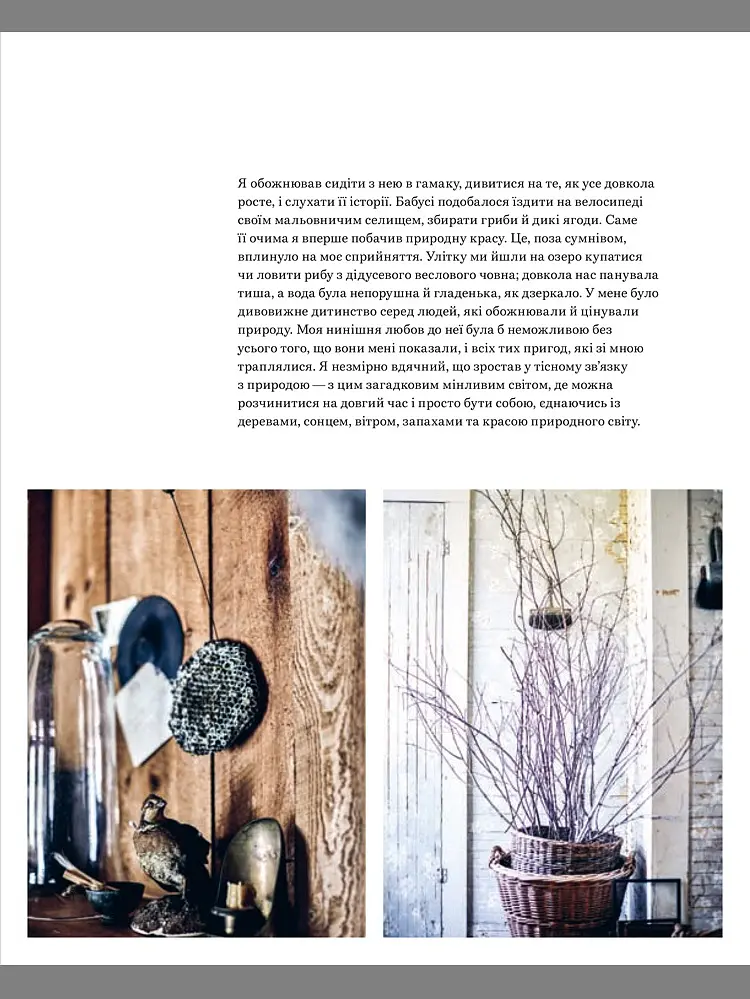 Я обожнював сидіти з нею в гамаку, дивитися на те, як усе довкола росте, і слухати її історії. Бабусі подобалося їздити на велосипеді своїм мальовничим селищем, збирати гриби й дикі ягоди. Саме її очима я вперше побачив природну красу. Це, поза сумнівом, вплинуло на моє сприйняття. Улітку ми йшли на озеро купатися чи ловити рибу з дідусевого веслового човна; довкола нас панувала тиша, а вода була непорушна й гладенька, як дзеркало. У мене було дивовижне дитинство серед людей, які обожнювали й цінували природу. Моя нинішня любов до неї була б неможливою без усього того, що вони мені показали, і всіх тих пригод, які зі мною траплялися. Я незмірно вдячний, що зростав у тісному зв'язку з природою — з цим загадковим мінливим світом, де можна розчинитися на довгий час і просто бути собою, єднаючись із деревами, сонцем, вітром, запахами та красою природного світу.